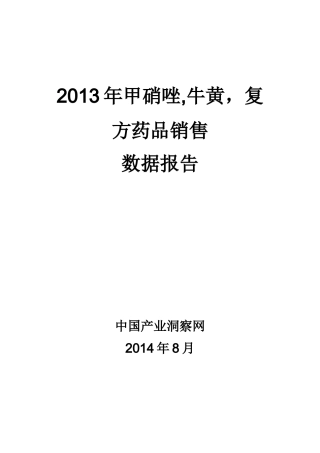 2013年甲硝唑,牛黄，复方药品销售数据报告

中国产业洞察网
2014年8月